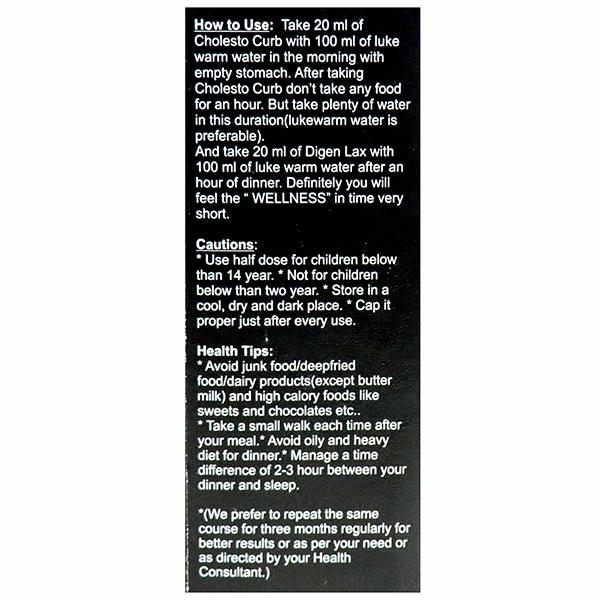 How to Use: Take 20 ml of Cholesto Curb with 100 ml of luke warm water in the morning with empty stomach. After taking Cholesto Curb don't take any food for an hour. But take plenty of water in this duration(lukewarm water is preferable).
And take 20 ml of Digen Lax with 100 ml of luke warm water after an hour of dinner. Definitely you will feel the " WELLNESS" in time very short.

Cautions:
* Use half dose for children below than 14 year. * Not for children below than two year. * Store in a cool, dry and dark place. * Cap it proper just after every use.

Health Tips:
* Avoid junk food/deepfried food/dairy products(except butter milk) and high calory foods like sweets and chocolates etc..
* Take a small walk each time after your meal.* Avoid oily and heavy diet for dinner.* Manage a time difference of 2-3 hour between your dinner and sleep.

*(We prefer to repeat the same course for three months regularly for better results or as per your need or as directed by your Health Consultant.)